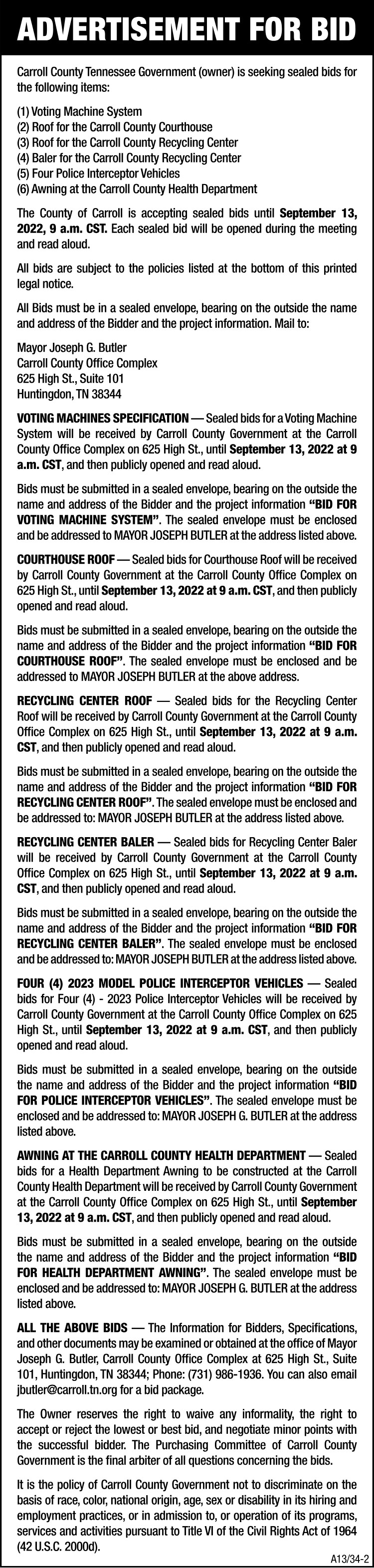 ADVERTISEMENT FOR BID

Carroll County Tennessee Government (owner) is seeking sealed bids for the following items:

(1) Voting Machine System
(2) Roof for the Carroll County Courthouse
(3) Roof for the Carroll County Recycling Center
(4) Baler for the Carroll County Recycling Center
(5) Four Police Interceptor Vehicles
(6) Awning at the Carroll County Health Department

The County of Carroll is accepting sealed bids until September 13, 2022, 9 a.m. CST. Each sealed bid will be opened during the meeting and read aloud.

All bids are subject to the policies listed at the bottom of this printed legal notice.

All Bids must be in a sealed envelope, bearing on the outside the name and address of the Bidder and the project information. Mail to:

Mayor Joseph G. Butler
Carroll County Office Complex
625 High St., Suite 101
Huntingdon, TN 38344

VOTING MACHINES SPECIFICATION — Sealed bids for a Voting Machine System will be received by Carroll County Government at the Carroll County Office Complex on 625 High St., until September 13, 2022 at 9 a.m. CST, and then publicly opened and read aloud.

Bids must be submitted in a sealed envelope, bearing on the outside the name and address of the Bidder and the project information "BID FOR VOTING MACHINE SYSTEM". The sealed envelope must be enclosed and be addressed to MAYOR JOSEPH BUTLER at the address listed above.

COURTHOUSE ROOF — Sealed bids for Courthouse Roof will be received by Carroll County Government at the Carroll County Office Complex on 625 High St., until September 13, 2022 at 9 a.m. CST, and then publicly opened and read aloud.

Bids must be submitted in a sealed envelope, bearing on the outside the name and address of the Bidder and the project information "BID FOR COURTHOUSE ROOF". The sealed envelope must be enclosed and be addressed to MAYOR JOSEPH BUTLER at the above address.

RECYCLING CENTER ROOF — Sealed bids for the Recycling Center Roof will be received by Carroll County Government at the Carroll County Office Complex on 625 High St., until September 13, 2022 at 9 a.m. CST, and then publicly opened and read aloud.

Bids must be submitted in a sealed envelope, bearing on the outside the name and address of the Bidder and the project information "BID FOR RECYCLING CENTER ROOF". The sealed envelope must be enclosed and be addressed to: MAYOR JOSEPH BUTLER at the address listed above.

RECYCLING CENTER BALER — Sealed bids for Recycling Center Baler will be received by Carroll County Government at the Carroll County Office Complex on 625 High St., until September 13, 2022 at 9 a.m. CST, and then publicly opened and read aloud.

Bids must be submitted in a sealed envelope, bearing on the outside the name and address of the Bidder and the project information "BID FOR RECYCLING CENTER BALER". The sealed envelope must be enclosed and be addressed to: MAYOR JOSEPH BUTLER at the address listed above.

FOUR (4) 2023 MODEL POLICE INTERCEPTOR VEHICLES — Sealed bids for Four (4) - 2023 Police Interceptor Vehicles will be received by Carroll County Government at the Carroll County Office Complex on 625 High St., until September 13, 2022 at 9 a.m. CST, and then publicly opened and read aloud.

Bids must be submitted in a sealed envelope, bearing on the outside the name and address of the Bidder and the project information "BID FOR POLICE INTERCEPTOR VEHICLES". The sealed envelope must be enclosed and be addressed to: MAYOR JOSEPH G. BUTLER at the address listed above.

AWNING AT THE CARROLL COUNTY HEALTH DEPARTMENT — Sealed bids for a Health Department Awning to be constructed at the Carroll County Health Department will be received by Carroll County Government at the Carroll County Office Complex on 625 High St., until September 13, 2022 at 9 a.m. CST, and then publicly opened and read aloud.

Bids must be submitted in a sealed envelope, bearing on the outside the name and address of the Bidder and the project information "BID FOR HEALTH DEPARTMENT AWNING". The sealed envelope must be enclosed and be addressed to: MAYOR JOSEPH G. BUTLER at the address listed above.

ALL THE ABOVE BIDS — The Information for Bidders, Specifications, and other documents may be examined or obtained at the office of Mayor Joseph G. Butler, Carroll County Office Complex at 625 High St., Suite 101, Huntingdon, TN 38344; Phone: (731) 986-1936. You can also email jbutler@carroll.tn.org for a bid package.

The Owner reserves the right to waive any informality, the right to accept or reject the lowest or best bid, and negotiate minor points with the successful bidder. The Purchasing Committee of Carroll County Government is the final arbiter of all questions concerning the bids.

It is the policy of Carroll County Government not to discriminate on the basis of race, color, national origin, age, sex or disability in its hiring and employment practices, or in admission to, or operation of its programs, services and activities pursuant to Title VI of the Civil Rights Act of 1964 (42 U.S.C. 2000d).

A13/34-2